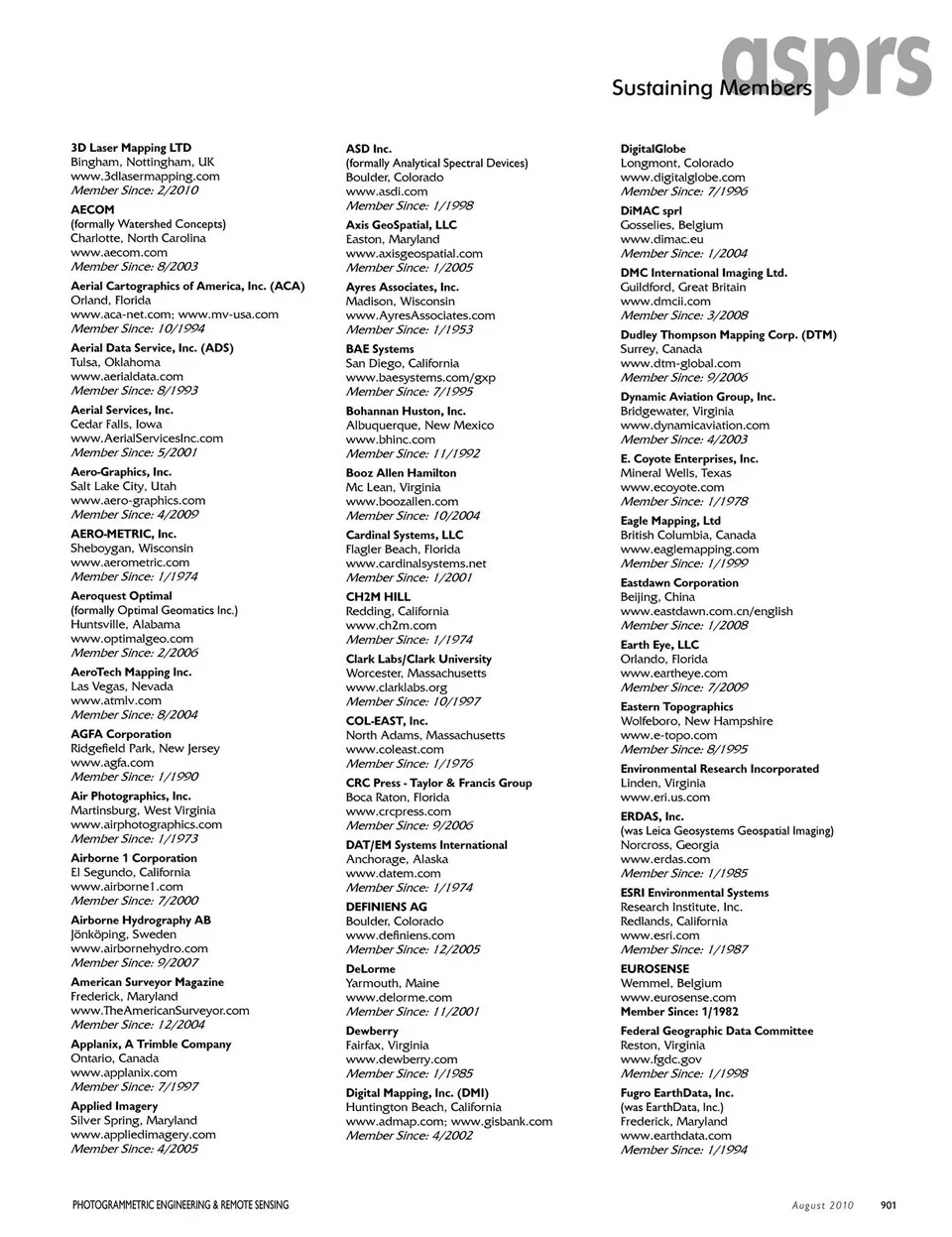 asprs
Sustaining Members

3D Laser Mapping LTD
Bingham, Nottingham, UK
www.3dlasermapping.com
Member Since: 2/2010

AECOM
(formally Watershed Concepts)
Charlotte, North Carolina
www.aecom.com
Member Since: 8/2003

Aerial Cartographics of America, Inc. (ACA)
Orland, Florida
www.aca-net.com; www.mv-usa.com
Member Since: 10/1994

Aerial Data Service, Inc. (ADS)
Tulsa, Oklahoma
www.aerialdata.com
Member Since: 8/1993

Aerial Services, Inc.
Cedar Falls, Iowa
www.AerialServicesInc.com
Member Since: 5/2001

Aero-Graphics, Inc.
Salt Lake City, Utah
www.aero-graphics.com
Member Since: 4/2009

AERO-METRIC, Inc.
Sheboygan, Wisconsin
www.aerometric.com
Member Since: 1/1974

Aeroquest Optimal
(formally Optimal Geomatics Inc.)
Huntsville, Alabama
www.optimalgeo.com
Member Since: 2/2006

AeroTech Mapping Inc.
Las Vegas, Nevada
www.atmlv.com
Member Since: 8/2004

AGFA Corporation
Ridgefield Park, New Jersey
www.agfa.com
Member Since: 1/1990

Air Photographics, Inc.
Martinsburg, West Virginia
www.airphotographics.com
Member Since: 1/1973

Airborne 1 Corporation
El Segundo, California
www.airborne1.com
Member Since: 7/2000

Airborne Hydrography AB
Jönköping, Sweden
www.airbornehydro.com
Member Since: 9/2007

American Surveyor Magazine
Frederick, Maryland
www.TheAmericanSurveyor.com
Member Since: 12/2004

Applanix, A Trimble Company
Ontario, Canada
www.applanix.com
Member Since: 7/1997

Applied Imagery
Silver Spring, Maryland
www.appliedimagery.com
Member Since: 4/2005

ASD Inc.
(formally Analytical Spectral Devices)
Boulder, Colorado
www.asdi.com
Member Since: 1/1998

Axis GeoSpatial, LLC
Easton, Maryland
www.axisgeospatial.com
Member Since: 1/2005

Ayres Associates, Inc.
Madison, Wisconsin
www.AyresAssociates.com
Member Since: 1/1953

BAE Systems
San Diego, California
www.baesystems.com/gxp
Member Since: 7/1995

Bohannan Huston, Inc.
Albuquerque, New Mexico
www.bhinc.com
Member Since: 11/1992

Booz Allen Hamilton
Mc Lean, Virginia
www.boozallen.com
Member Since: 10/2004

Cardinal Systems, LLC
Flagler Beach, Florida
www.cardinalsystems.net
Member Since: 1/2001

CH2M HILL
Redding, California
www.ch2m.com
Member Since: 1/1974

Clark Labs/Clark University
Worcester, Massachusetts
www.clarklabs.org
Member Since: 10/1997

COL-EAST, Inc.
North Adams, Massachusetts
www.coleast.com
Member Since: 1/1976

CRC Press - Taylor & Francis Group
Boca Raton, Florida
www.crcpress.com
Member Since: 9/2006

DAT/EM Systems International
Anchorage, Alaska
www.datem.com
Member Since: 1/1974

DEFINIENS AG
Boulder, Colorado
www.definiens.com
Member Since: 12/2005

DeLorme
Yarmouth, Maine
www.delorme.com
Member Since: 11/2001

Dewberry
Fairfax, Virginia
www.dewberry.com
Member Since: 1/1985

Digital Mapping, Inc. (DMI)
Huntington Beach, California
www.admap.com; www.gisbank.com
Member Since: 4/2002

DigitalGlobe
Longmont, Colorado
www.digitalglobe.com
Member Since: 7/1996

DiMAC sprl
Gosselies, Belgium
www.dimac.eu
Member Since: 1/2004

DMC International Imaging Ltd.
Guildford, Great Britain
www.dmcii.com
Member Since: 3/2008

Dudley Thompson Mapping Corp. (DTM)
Surrey, Canada
www.dtm-global.com
Member Since: 9/2006

Dynamic Aviation Group, Inc.
Bridgewater, Virginia
www.dynamicaviation.com
Member Since: 4/2003

E. Coyote Enterprises, Inc.
Mineral Wells, Texas
www.ecoyote.com
Member Since: 1/1978

Eagle Mapping, Ltd
British Columbia, Canada
www.eaglemapping.com
Member Since: 1/1999

Eastdawn Corporation
Beijing, China
www.eastdawn.com.cn/english
Member Since: 1/2008

Earth Eye, LLC
Orlando, Florida
www.eartheye.com
Member Since: 7/2009

Eastern Topographics
Wolfeboro, New Hampshire
www.e-topo.com
Member Since: 8/1995

Environmental Research Incorporated
Linden, Virginia
www.eri.us.com

ERDAS, Inc.
(was Leica Geosystems Geospatial Imaging)
Norcross, Georgia
www.erdas.com
Member Since: 1/1985

ESRI Environmental Systems
Research Institute, Inc.
Redlands, California
www.esri.com
Member Since: 1/1987

EUROSENSE
Wemmel, Belgium
www.eurosense.com
Member Since: 1/1982

Federal Geographic Data Committee
Reston, Virginia
www.fgdc.gov
Member Since: 1/1998

Fugro EarthData, Inc.
(was EarthData, Inc.)
Frederick, Maryland
www.earthdata.com
Member Since: 1/1994

PHOTOGRAMMETRIC ENGINEERING & REMOTE SENSING
August 2010 901